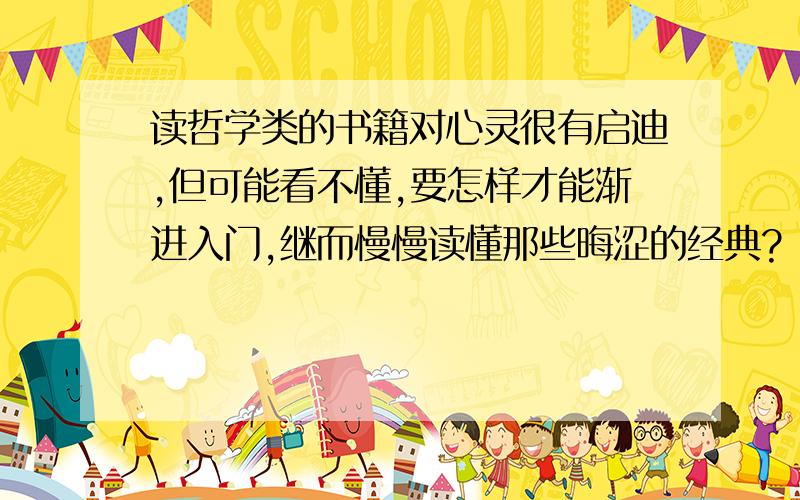 SCHOOL

读哲学类的书籍对心灵很有启迪,但可能看不懂,要怎样才能渐进入门,继而慢慢读懂那些晦涩的经典?